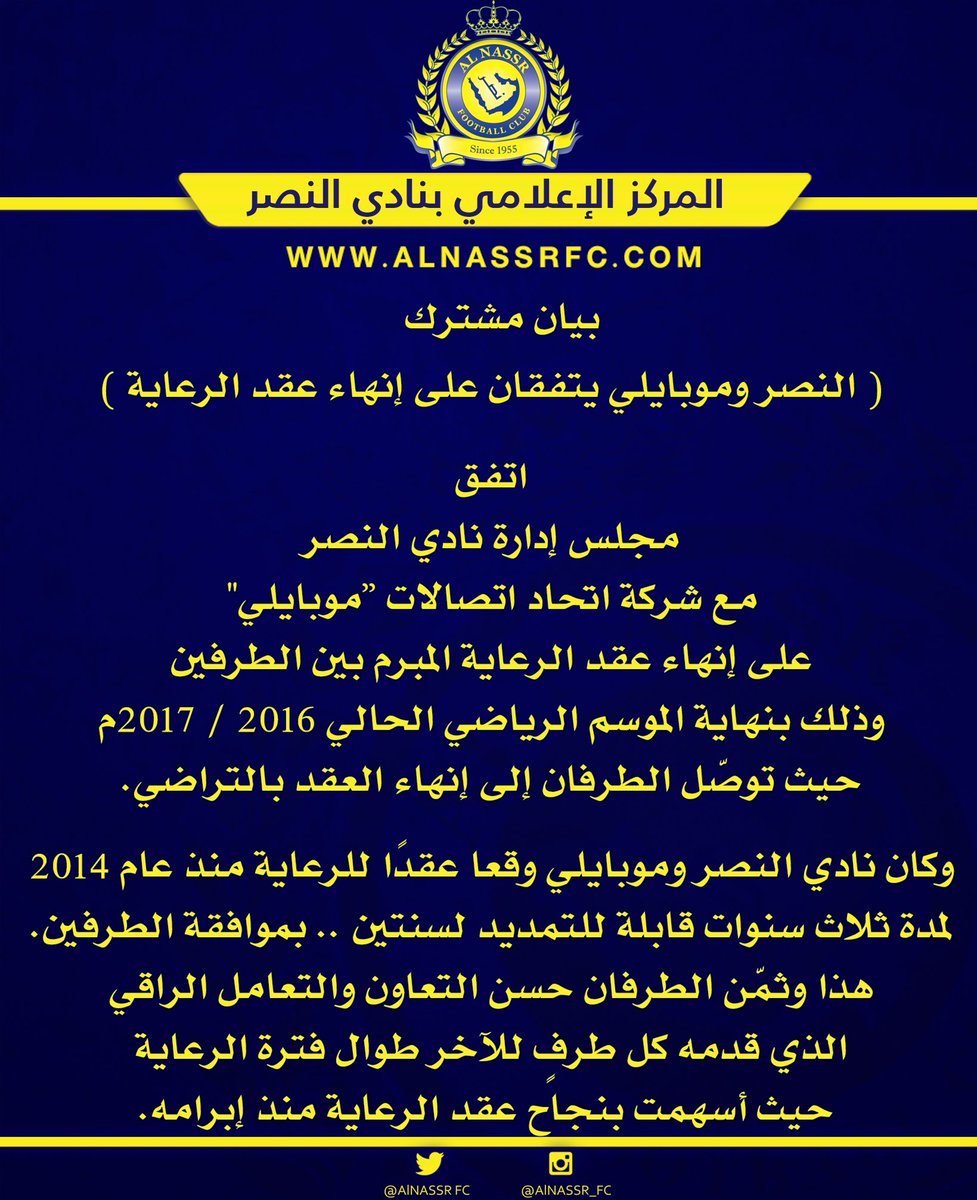 AL NASSR
FOOTBALL CLUB
Since 1955

المركز الإعلامي بنادي النصر

WWW.ALNASSRFC.COM

بيان مشترك
( النصر وموبايلي يتفقان على إنهاء عقد الرعاية )

اتفق
مجلس إدارة نادي النصر
مع شركة اتحاد اتصالات "موبايلي"
على إنهاء عقد الرعاية المبرم بين الطرفين
وذلك بنهاية الموسم الرياضي الحالي 2016 / 2017م
حيث توصّل الطرفان إلى إنهاء العقد بالتراضي.

وكان نادي النصر وموبايلي وقعا عقدًا للرعاية منذ عام 2014 لمدة ثلاث سنوات قابلة للتمديد لسنتين .. بموافقة الطرفين.
هذا وثمّن الطرفان حسن التعاون والتعامل الراقي الذي قدمه كل طرفٍ للآخر طوال فترة الرعاية حيث أسهمت بنجاحٍ عقد الرعاية منذ إبرامه.

@AINASSR FC
@AINASSR_FC